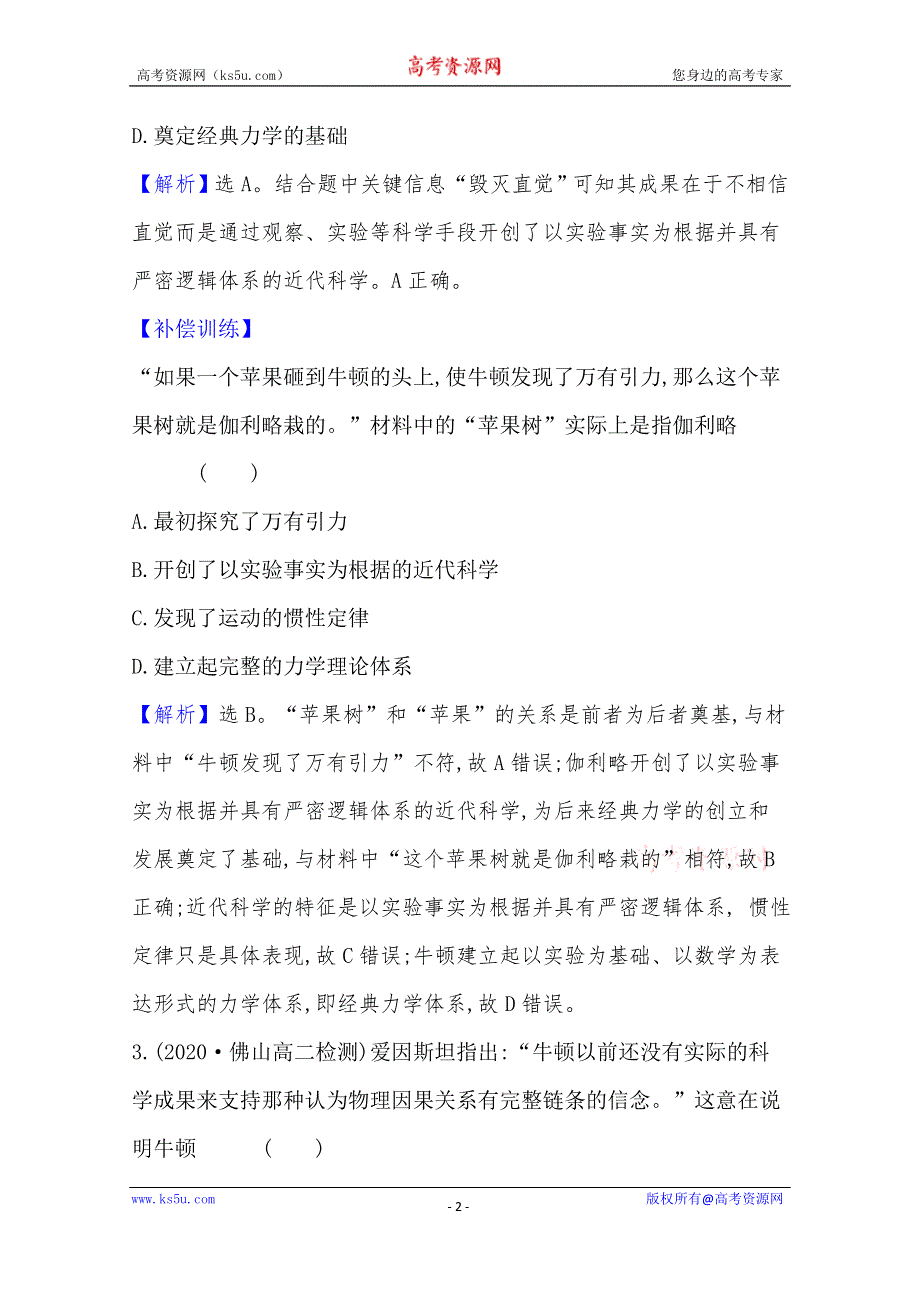 高考资源网（ks5u.com） 高考资源网 您身边的高考专家

D.奠定经典力学的基础

【解析】选A。结合题中关键信息“毁灭直觉”可知其成果在于不相信直觉而是通过观察、实验等科学手段开创了以实验事实为根据并具有严密逻辑体系的近代科学。A正确。

【补偿训练】

“如果一个苹果砸到牛顿的头上,使牛顿发现了万有引力,那么这个苹果树就是伽利略栽的。”材料中的“苹果树”实际上是指伽利略 ( )

A.最初探究了万有引力

B.开创了以实验事实为根据的近代科学

C.发现了运动的惯性定律

D.建立起完整的力学理论体系

【解析】选B。“苹果树”和“苹果”的关系是前者为后者奠基,与材料中“牛顿发现了万有引力”不符,故A错误;伽利略开创了以实验事实为根据并具有严密逻辑体系的近代科学,为后来经典力学的创立和发展奠定了基础,与材料中“这个苹果树就是伽利略栽的”相符,故B正确;近代科学的特征是以实验事实为根据并具有严密逻辑体系, 惯性定律只是具体表现,故C错误;牛顿建立起以实验为基础、以数学为表达形式的力学体系,即经典力学体系,故D错误。

3.(2020·佛山高二检测)爱因斯坦指出:“牛顿以前还没有实际的科学成果来支持那种认为物理因果关系有完整链条的信念。”这意在说明牛顿 ( )

www.ks5u.com - 2 - 版权所有@高考资源网